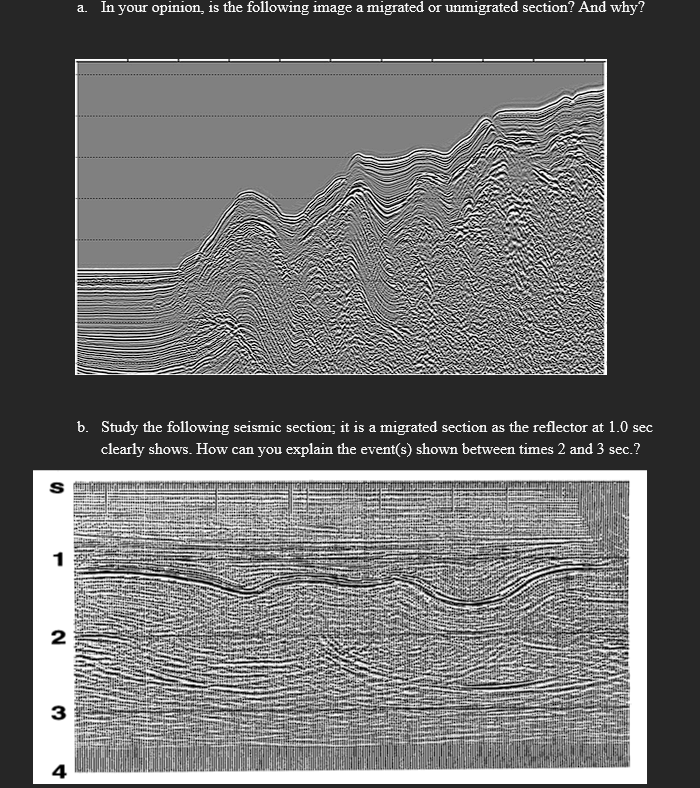 a. In your opinion, is the following image a migrated or unmigrated section? And why?

b. Study the following seismic section; it is a migrated section as the reflector at 1.0 sec clearly shows. How can you explain the event(s) shown between times 2 and 3 sec.?

S
1
2
3
4